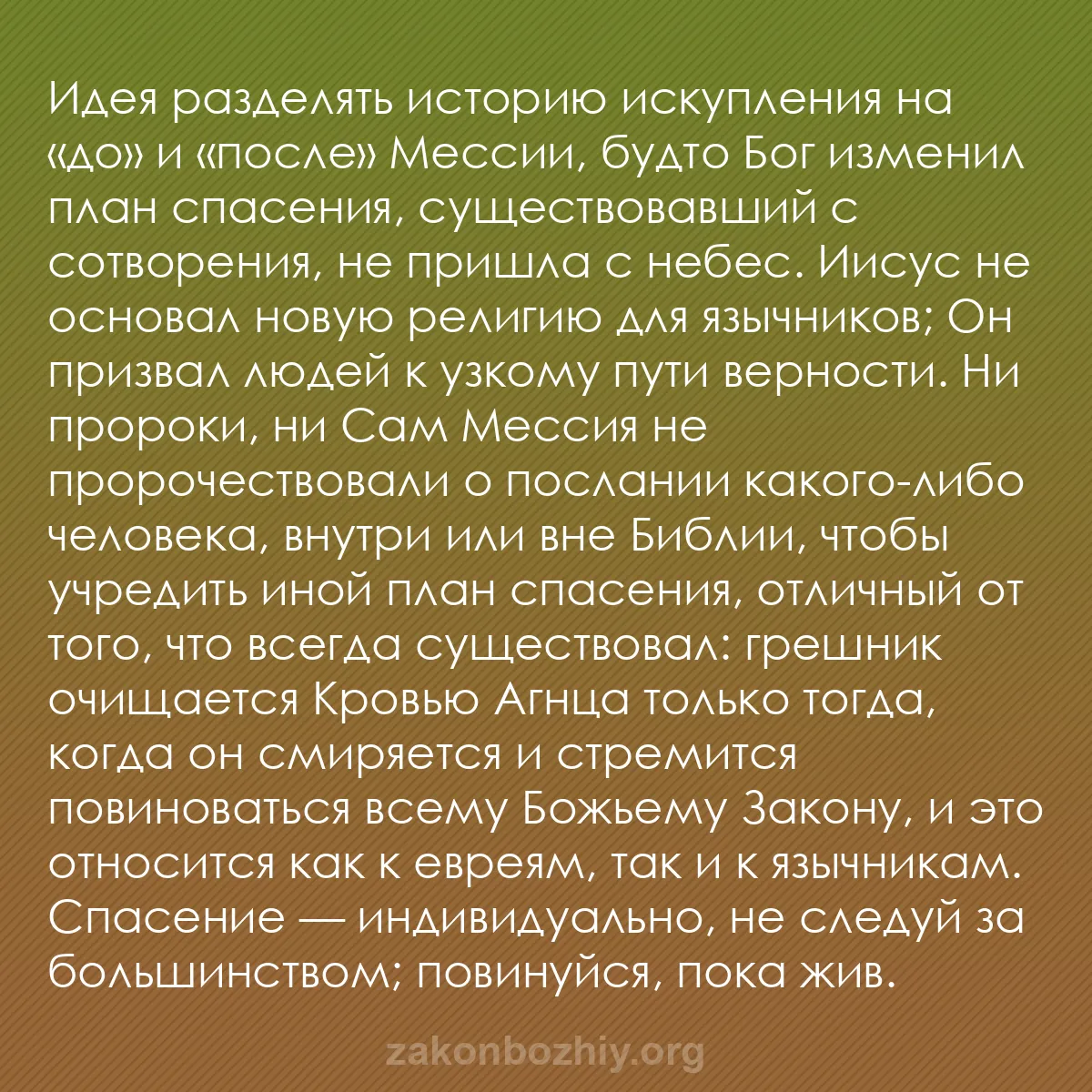 Идея разделять историю искупления на «до» и «после» Мессии, будто Бог изменил план спасения, существовавший с сотворения, не пришла с небес. Иисус не основал новую религию для язычников; Он призвал людей к узкому пути верности. Ни пророки, ни Сам Мессия не пророчествовали о послании какого-либо человека, внутри или вне Библии, чтобы учредить иной план спасения, отличный от того, что всегда существовал: грешник очищается Кровью Агнца только тогда, когда он смиряется и стремится повиноваться всему Божьему Закону, и это относится как к евреям, так и к язычникам. Спасение — индивидуально, не следуй за большинством; повинуйся, пока жив.

zakonbozhiy.org